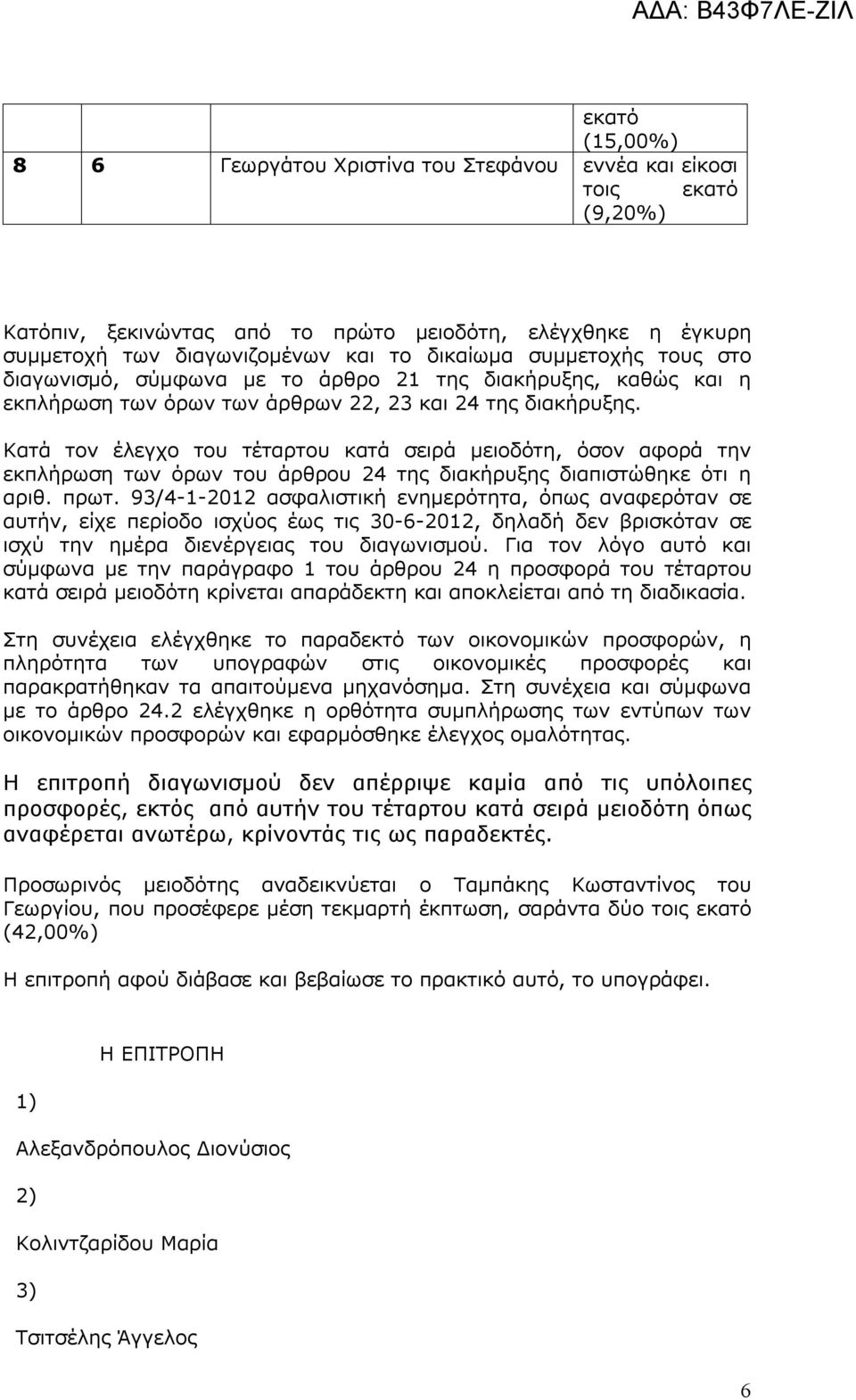 ΑΔΑ: Β43Φ7ΛΕ-ΖΙΛ

|  |  |  | εκατό (15,00%) |
|---|---|---|---|
| 8 | 6 | Γεωργάτου Χριστίνα του Στεφάνου | εννέα και είκοσι τοις εκατό (9,20%) |

Κατόπιν, ξεκινώντας από το πρώτο μειοδότη, ελέγχθηκε η έγκυρη συμμετοχή των διαγωνιζομένων και το δικαίωμα συμμετοχής τους στο διαγωνισμό, σύμφωνα με το άρθρο 21 της διακήρυξης, καθώς και η εκπλήρωση των όρων των άρθρων 22, 23 και 24 της διακήρυξης.

Κατά τον έλεγχο του τέταρτου κατά σειρά μειοδότη, όσον αφορά την εκπλήρωση των όρων του άρθρου 24 της διακήρυξης διαπιστώθηκε ότι η αριθ. πρωτ. 93/4-1-2012 ασφαλιστική ενημερότητα, όπως αναφερόταν σε αυτήν, είχε περίοδο ισχύος έως τις 30-6-2012, δηλαδή δεν βρισκόταν σε ισχύ την ημέρα διενέργειας του διαγωνισμού. Για τον λόγο αυτό και σύμφωνα με την παράγραφο 1 του άρθρου 24 η προσφορά του τέταρτου κατά σειρά μειοδότη κρίνεται απαράδεκτη και αποκλείεται από τη διαδικασία.

Στη συνέχεια ελέγχθηκε το παραδεκτό των οικονομικών προσφορών, η πληρότητα των υπογραφών στις οικονομικές προσφορές και παρακρατήθηκαν τα απαιτούμενα μηχανόσημα. Στη συνέχεια και σύμφωνα με το άρθρο 24.2 ελέγχθηκε η ορθότητα συμπλήρωσης των εντύπων των οικονομικών προσφορών και εφαρμόσθηκε έλεγχος ομαλότητας.

Η επιτροπή διαγωνισμού δεν απέρριψε καμία από τις υπόλοιπες προσφορές, εκτός από αυτήν του τέταρτου κατά σειρά μειοδότη όπως αναφέρεται ανωτέρω, κρίνοντάς τις ως παραδεκτές.

Προσωρινός μειοδότης αναδεικνύεται ο Ταμπάκης Κωσταντίνος του Γεωργίου, που προσέφερε μέση τεκμαρτή έκπτωση, σαράντα δύο τοις εκατό (42,00%)

Η επιτροπή αφού διάβασε και βεβαίωσε το πρακτικό αυτό, το υπογράφει.

Η ΕΠΙΤΡΟΠΗ

1)

Αλεξανδρόπουλος Διονύσιος

2)

Κολιντζαρίδου Μαρία

3)

Τσιτσέλης Άγγελος

6